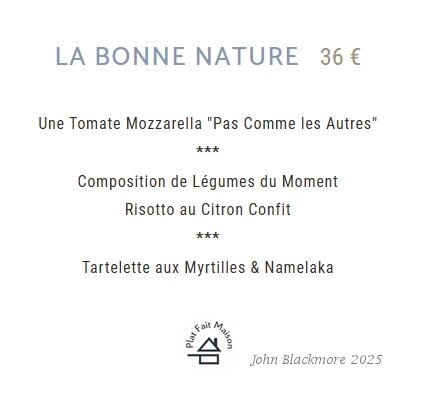 LA BONNE NATURE 36 €

Une Tomate Mozzarella "Pas Comme les Autres"

***

Composition de Légumes du Moment

Risotto au Citron Confit

***

Tartelette aux Myrtilles & Namelaka

Plat Fait Maison

John Blackmore 2025